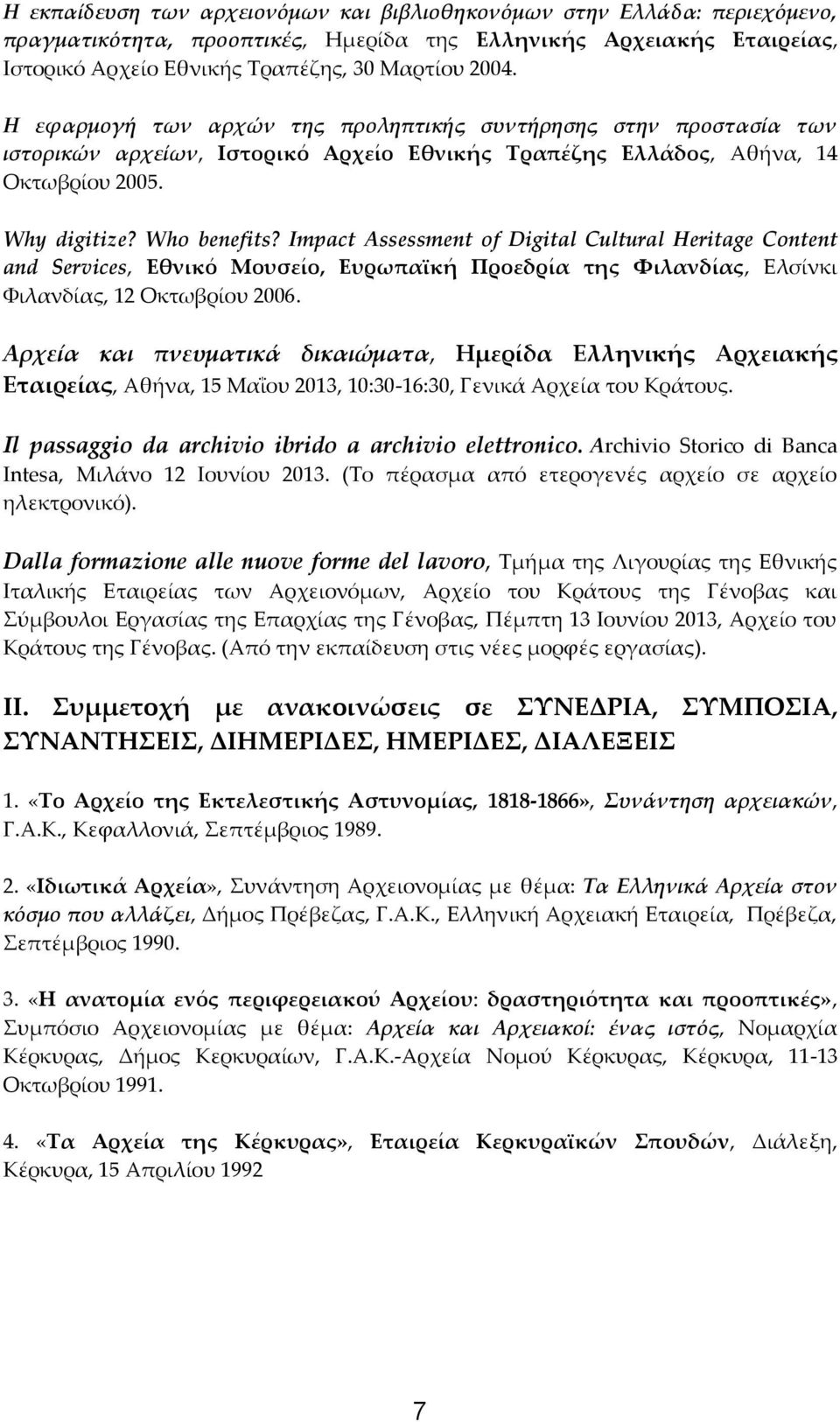 Η εκπαίδευση των αρχειονόμων και βιβλιοθηκονόμων στην Ελλάδα: περιεχόμενο, πραγματικότητα, προοπτικές, Ημερίδα της Ελληνικής Αρχειακής Εταιρείας, Ιστορικό Αρχείο Εθνικής Τραπέζης, 30 Μαρτίου 2004.

Η εφαρμογή των αρχών της προληπτικής συντήρησης στην προστασία των ιστορικών αρχείων, Ιστορικό Αρχείο Εθνικής Τραπέζης Ελλάδος, Αθήνα, 14 Οκτωβρίου 2005.

Why digitize? Who benefits? Impact Assessment of Digital Cultural Heritage Content and Services, Εθνικό Μουσείο, Ευρωπαϊκή Προεδρία της Φιλανδίας, Ελσίνκι Φιλανδίας, 12 Οκτωβρίου 2006.

Αρχεία και πνευματικά δικαιώματα, Ημερίδα Ελληνικής Αρχειακής Εταιρείας, Αθήνα, 15 Μαΐου 2013, 10:30-16:30, Γενικά Αρχεία του Κράτους.

Il passaggio da archivio ibrido a archivio elettronico. Archivio Storico di Banca Intesa, Μιλάνο 12 Ιουνίου 2013. (Το πέρασμα από ετερογενές αρχείο σε αρχείο ηλεκτρονικό).

Dalla formazione alle nuove forme del lavoro, Τμήμα της Λιγουρίας της Εθνικής Ιταλικής Εταιρείας των Αρχειονόμων, Αρχείο του Κράτους της Γένοβας και Σύμβουλοι Εργασίας της Επαρχίας της Γένοβας, Πέμπτη 13 Ιουνίου 2013, Αρχείο του Κράτους της Γένοβας. (Από την εκπαίδευση στις νέες μορφές εργασίας).

ΙΙ. Συμμετοχή με ανακοινώσεις σε ΣΥΝΕΔΡΙΑ, ΣΥΜΠΟΣΙΑ, ΣΥΝΑΝΤΗΣΕΙΣ, ΔΙΗΜΕΡΙΔΕΣ, ΗΜΕΡΙΔΕΣ, ΔΙΑΛΕΞΕΙΣ

1. «Το Αρχείο της Εκτελεστικής Αστυνομίας, 1818-1866», Συνάντηση αρχειακών, Γ.Α.Κ., Κεφαλλονιά, Σεπτέμβριος 1989.

2. «Ιδιωτικά Αρχεία», Συνάντηση Αρχειονομίας με θέμα: Τα Ελληνικά Αρχεία στον κόσμο που αλλάζει, Δήμος Πρέβεζας, Γ.Α.Κ., Ελληνική Αρχειακή Εταιρεία, Πρέβεζα, Σεπτέμβριος 1990.

3. «Η ανατομία ενός περιφερειακού Αρχείου: δραστηριότητα και προοπτικές», Συμπόσιο Αρχειονομίας με θέμα: Αρχεία και Αρχειακοί: ένας ιστός, Νομαρχία Κέρκυρας, Δήμος Κερκυραίων, Γ.Α.Κ.-Αρχεία Νομού Κέρκυρας, Κέρκυρα, 11-13 Οκτωβρίου 1991.

4. «Τα Αρχεία της Κέρκυρας», Εταιρεία Κερκυραϊκών Σπουδών, Διάλεξη, Κέρκυρα, 15 Απριλίου 1992

7